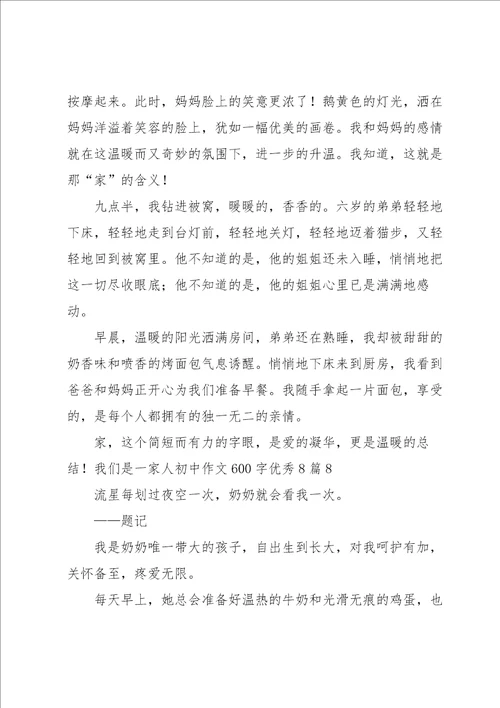 按摩起来。此时，妈妈脸上的笑意更浓了！鹅黄色的灯光，洒在妈妈洋溢着笑容的脸上，犹如一幅优美的画卷。我和妈妈的感情就在这温暖而又奇妙的氛围下，进一步的升温。我知道，这就是那“家”的含义！

九点半，我钻进被窝，暖暖的，香香的。六岁的弟弟轻轻地下床，轻轻地走到台灯前，轻轻地关灯，轻轻地迈着猫步，又轻轻地回到被窝里。他不知道的是，他的姐姐还未入睡，悄悄地把这一切尽收眼底；他不知道的是，他的姐姐心里已是满满地感动。

早晨，温暖的阳光洒满房间，弟弟还在熟睡，我却被甜甜的奶香味和喷香的烤面包气息诱醒。悄悄地下床来到厨房，我看到爸爸和妈妈正开心为我们准备早餐。我随手拿起一片面包，享受的，是每个人都拥有的独一无二的亲情。

家，这个简短而有力的字眼，是爱的凝华，更是温暖的总结！我们是一家人初中作文600字优秀8篇8

流星每划过夜空一次，奶奶就会看我一次。

——题记

我是奶奶唯一带大的孩子，自出生到长大，对我呵护有加，关怀备至，疼爱无限。

每天早上，她总会准备好温热的牛奶和光滑无痕的鸡蛋，也